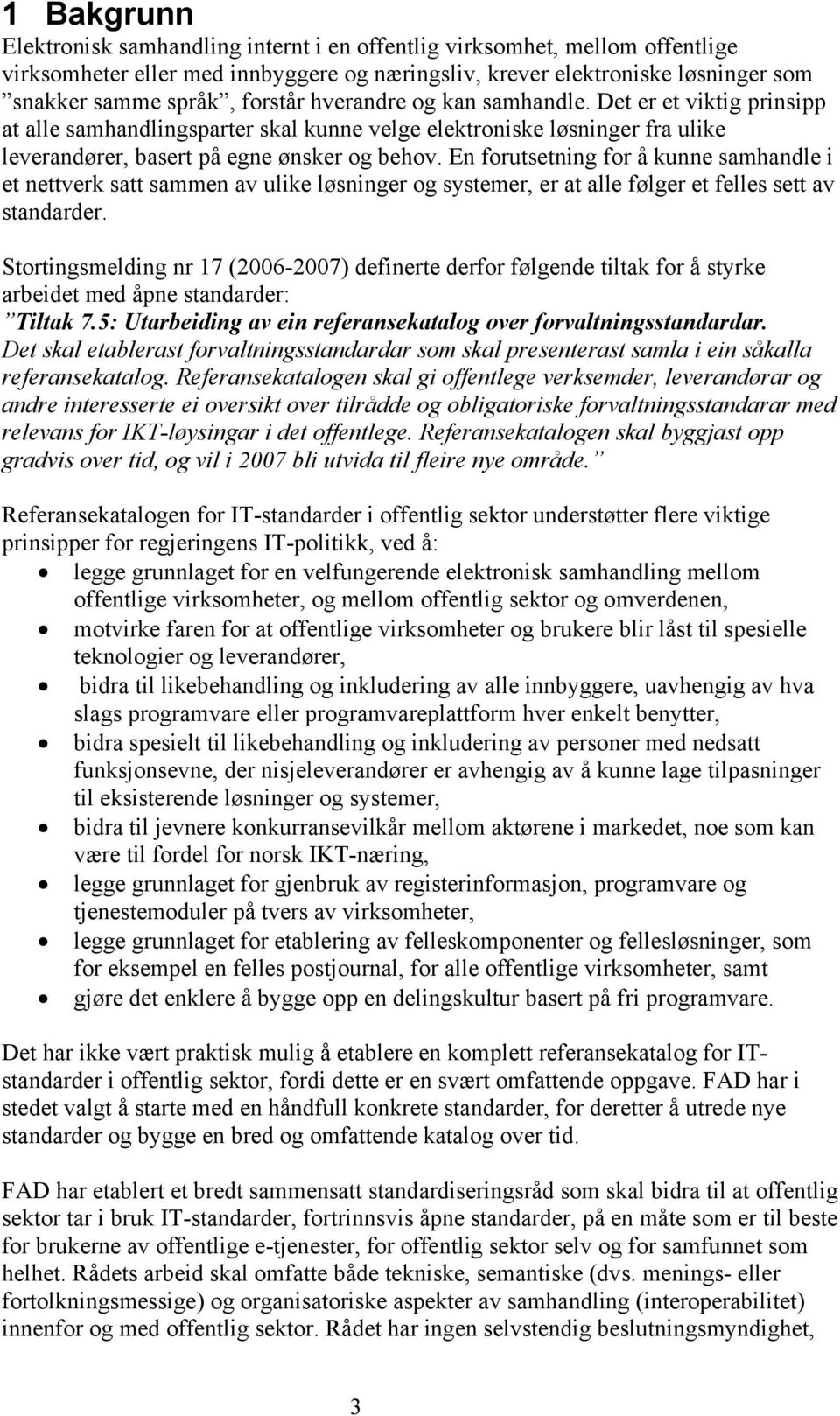 1 Bakgrunn

Elektronisk samhandling internt i en offentlig virksomhet, mellom offentlige virksomheter eller med innbyggere og næringsliv, krever elektroniske løsninger som ”snakker samme språk”, forstår hverandre og kan samhandle. Det er et viktig prinsipp at alle samhandlingsparter skal kunne velge elektroniske løsninger fra ulike leverandører, basert på egne ønsker og behov. En forutsetning for å kunne samhandle i et nettverk satt sammen av ulike løsninger og systemer, er at alle følger et felles sett av standarder.

Stortingsmelding nr 17 (2006-2007) definerte derfor følgende tiltak for å styrke arbeidet med åpne standarder:
”Tiltak 7.5: Utarbeiding av ein referansekatalog over forvaltningsstandardar. Det skal etablerast forvaltningsstandardar som skal presenterast samla i ein såkalla referansekatalog. Referansekatalogen skal gi offentlege verksemder, leverandørar og andre interesserte ei oversikt over tilrådde og obligatoriske forvaltningsstandarar med relevans for IKT-løysingar i det offentlege. Referansekatalogen skal byggjast opp gradvis over tid, og vil i 2007 bli utvida til fleire nye område.”

Referansekatalogen for IT-standarder i offentlig sektor understøtter flere viktige prinsipper for regjeringens IT-politikk, ved å:
• legge grunnlaget for en velfungerende elektronisk samhandling mellom offentlige virksomheter, og mellom offentlig sektor og omverdenen,
• motvirke faren for at offentlige virksomheter og brukere blir låst til spesielle teknologier og leverandører,
• bidra til likebehandling og inkludering av alle innbyggere, uavhengig av hva slags programvare eller programvareplattform hver enkelt benytter,
• bidra spesielt til likebehandling og inkludering av personer med nedsatt funksjonsevne, der nisjeleverandører er avhengig av å kunne lage tilpasninger til eksisterende løsninger og systemer,
• bidra til jevnere konkurransevilkår mellom aktørene i markedet, noe som kan være til fordel for norsk IKT-næring,
• legge grunnlaget for gjenbruk av registerinformasjon, programvare og tjenestemoduler på tvers av virksomheter,
• legge grunnlaget for etablering av felleskomponenter og fellesløsninger, som for eksempel en felles postjournal, for alle offentlige virksomheter, samt
• gjøre det enklere å bygge opp en delingskultur basert på fri programvare.

Det har ikke vært praktisk mulig å etablere en komplett referansekatalog for IT-standarder i offentlig sektor, fordi dette er en svært omfattende oppgave. FAD har i stedet valgt å starte med en håndfull konkrete standarder, for deretter å utrede nye standarder og bygge en bred og omfattende katalog over tid.

FAD har etablert et bredt sammensatt standardiseringsråd som skal bidra til at offentlig sektor tar i bruk IT-standarder, fortrinnsvis åpne standarder, på en måte som er til beste for brukerne av offentlige e-tjenester, for offentlig sektor selv og for samfunnet som helhet. Rådets arbeid skal omfatte både tekniske, semantiske (dvs. menings- eller fortolkningsmessige) og organisatoriske aspekter av samhandling (interoperabilitet) innenfor og med offentlig sektor. Rådet har ingen selvstendig beslutningsmyndighet,

3